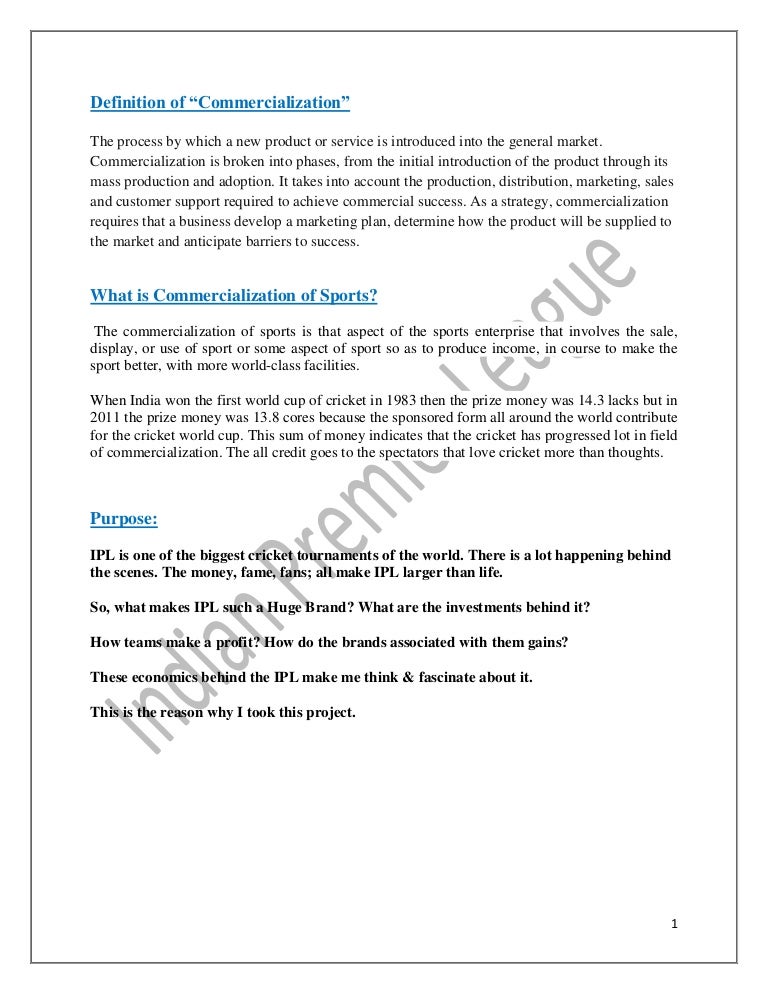 Definition of “Commercialization”

The process by which a new product or service is introduced into the general market. Commercialization is broken into phases, from the initial introduction of the product through its mass production and adoption. It takes into account the production, distribution, marketing, sales and customer support required to achieve commercial success. As a strategy, commercialization requires that a business develop a marketing plan, determine how the product will be supplied to the market and anticipate barriers to success.

What is Commercialization of Sports?

The commercialization of sports is that aspect of the sports enterprise that involves the sale, display, or use of sport or some aspect of sport so as to produce income, in course to make the sport better, with more world-class facilities.

When India won the first world cup of cricket in 1983 then the prize money was 14.3 lacks but in 2011 the prize money was 13.8 cores because the sponsored form all around the world contribute for the cricket world cup. This sum of money indicates that the cricket has progressed lot in field of commercialization. The all credit goes to the spectators that love cricket more than thoughts.

Purpose:

IPL is one of the biggest cricket tournaments of the world. There is a lot happening behind the scenes. The money, fame, fans; all make IPL larger than life.

So, what makes IPL such a Huge Brand? What are the investments behind it?

How teams make a profit? How do the brands associated with them gains?

These economics behind the IPL make me think & fascinate about it.

This is the reason why I took this project.

Indian Premier League

1